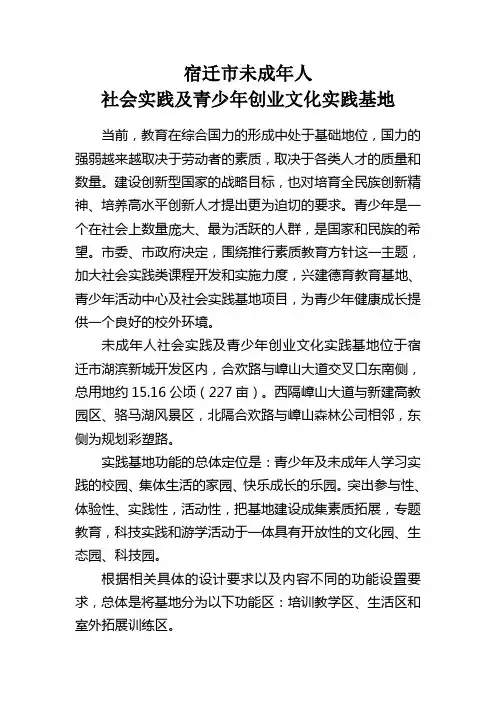 宿迁市未成年人
社会实践及青少年创业文化实践基地

当前，教育在综合国力的形成中处于基础地位，国力的强弱越来越取决于劳动者的素质，取决于各类人才的质量和数量。建设创新型国家的战略目标，也对培育全民族创新精神、培养高水平创新人才提出更为迫切的要求。青少年是一个在社会上数量庞大、最为活跃的人群，是国家和民族的希望。市委、市政府决定，围绕推行素质教育方针这一主题，加大社会实践类课程开发和实施力度，兴建德育教育基地、青少年活动中心及社会实践基地项目，为青少年健康成长提供一个良好的校外环境。

未成年人社会实践及青少年创业文化实践基地位于宿迁市湖滨新城开发区内，合欢路与嶂山大道交叉口东南侧，总用地约 15.16 公顷（227 亩）。西隔嶂山大道与新建高教园区、骆马湖风景区，北隔合欢路与嶂山森林公司相邻，东侧为规划彩塑路。

实践基地功能的总体定位是：青少年及未成年人学习实践的校园、集体生活的家园、快乐成长的乐园。突出参与性、体验性、实践性，活动性，把基地建设成集素质拓展，专题教育，科技实践和游学活动于一体具有开放性的文化园、生态园、科技园。

根据相关具体的设计要求以及内容不同的功能设置要求，总体是将基地分为以下功能区：培训教学区、生活区和室外拓展训练区。